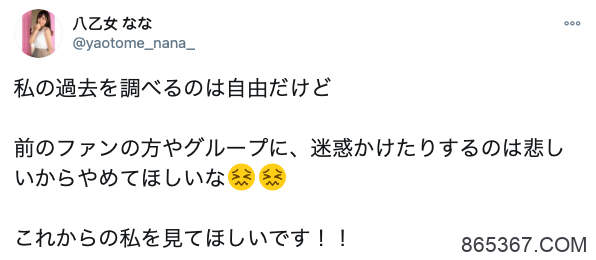 八乙女 なな
@yaotome_nana_

私の過去を調べるのは自由だけど

前のファンの方やグループに、迷惑かけたりするのは悲しいからやめてほしいな😖😖

これからの私を見てほしいです！！

865367.COM